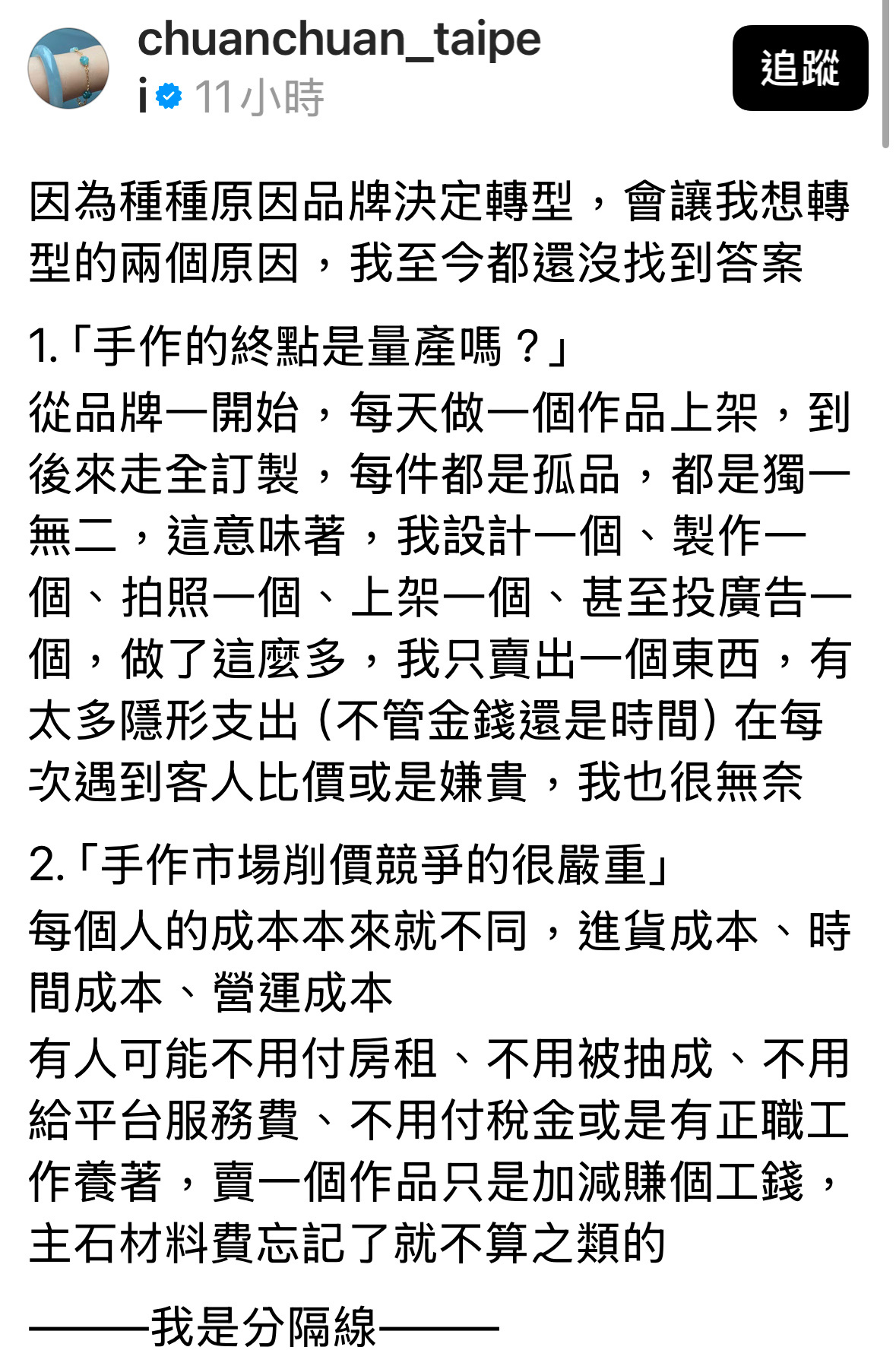 chuanchuan_taipe
i 11小時

追蹤

因為種種原因品牌決定轉型，會讓我想轉型的兩個原因，我至今都還沒找到答案

1.「手作的終點是量產嗎？」
從品牌一開始，每天做一個作品上架，到後來走全訂製，每件都是孤品，都是獨一無二，這意味著，我設計一個、製作一個、拍照一個、上架一個、甚至投廣告一個，做了這麼多，我只賣出一個東西，有太多隱形支出（不管金錢還是時間）在每次遇到客人比價或是嫌貴，我也很無奈

2.「手作市場削價競爭的很嚴重」
每個人的成本本來就不同，進貨成本、時間成本、營運成本
有人可能不用付房租、不用被抽成、不用給平台服務費、不用付稅金或是有正職工作養著，賣一個作品只是加減賺個工錢，主石材料費忘記了就不算之類的

———我是分隔線———